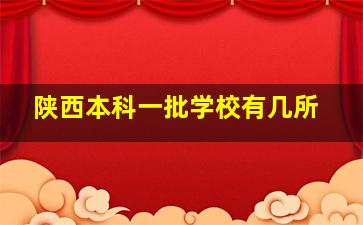 陕西本科一批学校有几所